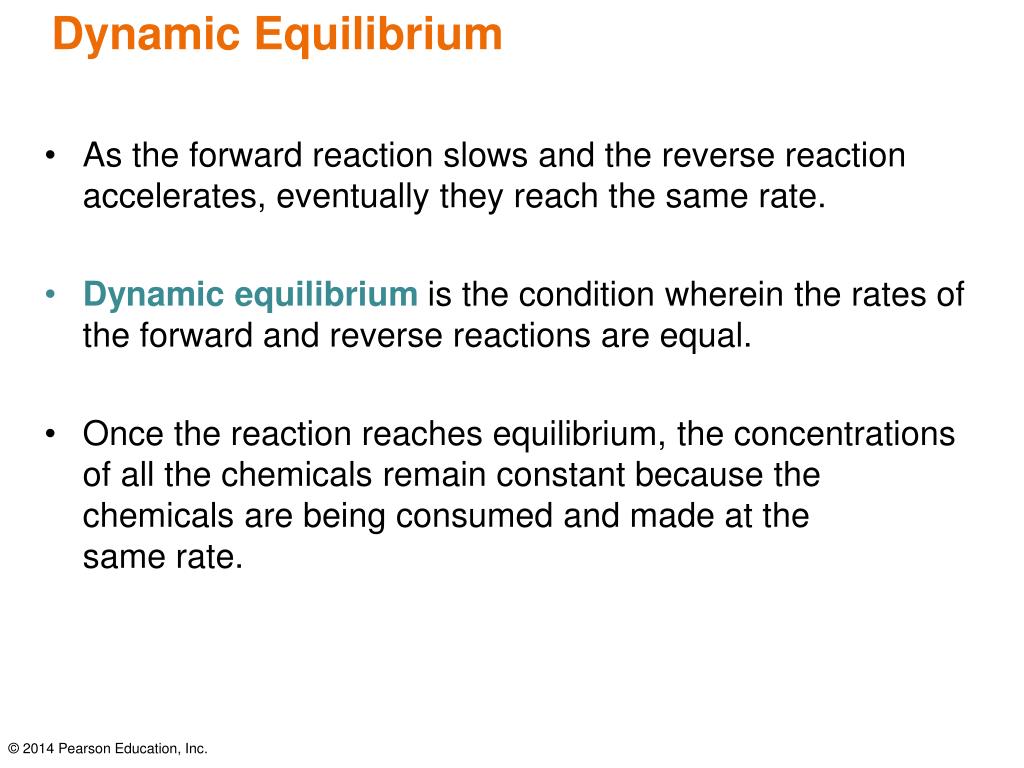 Dynamic Equilibrium

• As the forward reaction slows and the reverse reaction accelerates, eventually they reach the same rate.

• Dynamic equilibrium is the condition wherein the rates of the forward and reverse reactions are equal.

• Once the reaction reaches equilibrium, the concentrations of all the chemicals remain constant because the chemicals are being consumed and made at the same rate.

© 2014 Pearson Education, Inc.